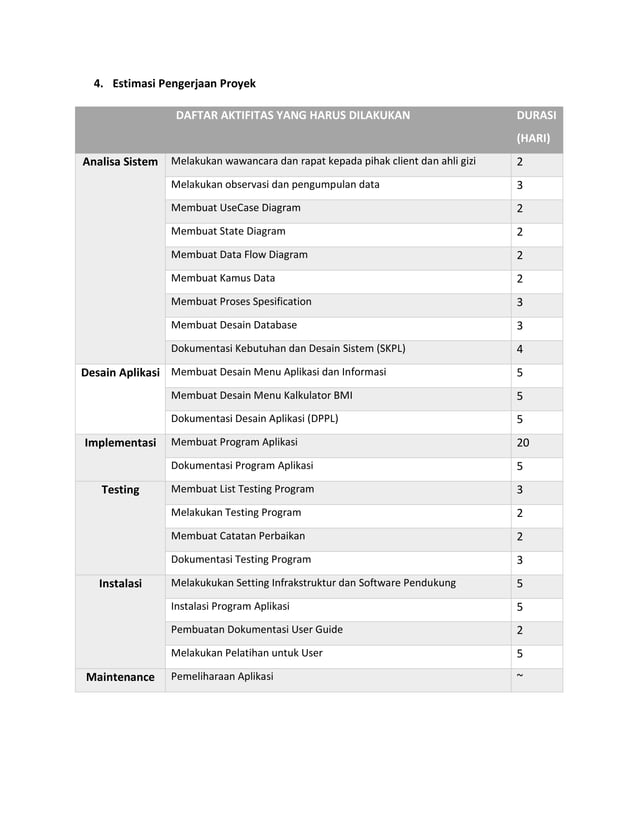 4. Estimasi Pengerjaan Proyek

| | DAFTAR AKTIFITAS YANG HARUS DILAKUKAN | DURASI (HARI) |
|---|---|---|
| Analisa Sistem | Melakukan wawancara dan rapat kepada pihak client dan ahli gizi | 2 |
| | Melakukan observasi dan pengumpulan data | 3 |
| | Membuat UseCase Diagram | 2 |
| | Membuat State Diagram | 2 |
| | Membuat Data Flow Diagram | 2 |
| | Membuat Kamus Data | 2 |
| | Membuat Proses Spesification | 3 |
| | Membuat Desain Database | 3 |
| | Dokumentasi Kebutuhan dan Desain Sistem (SKPL) | 4 |
| Desain Aplikasi | Membuat Desain Menu Aplikasi dan Informasi | 5 |
| | Membuat Desain Menu Kalkulator BMI | 5 |
| | Dokumentasi Desain Aplikasi (DPPL) | 5 |
| Implementasi | Membuat Program Aplikasi | 20 |
| | Dokumentasi Program Aplikasi | 5 |
| Testing | Membuat List Testing Program | 3 |
| | Melakukan Testing Program | 2 |
| | Membuat Catatan Perbaikan | 2 |
| | Dokumentasi Testing Program | 3 |
| Instalasi | Melakukukan Setting Infrakstruktur dan Software Pendukung | 5 |
| | Instalasi Program Aplikasi | 5 |
| | Pembuatan Dokumentasi User Guide | 2 |
| | Melakukan Pelatihan untuk User | 5 |
| Maintenance | Pemeliharaan Aplikasi | ~ |